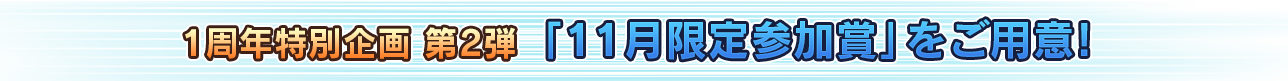 1周年特別企画 第2弾 「11月限定参加賞」をご用意!